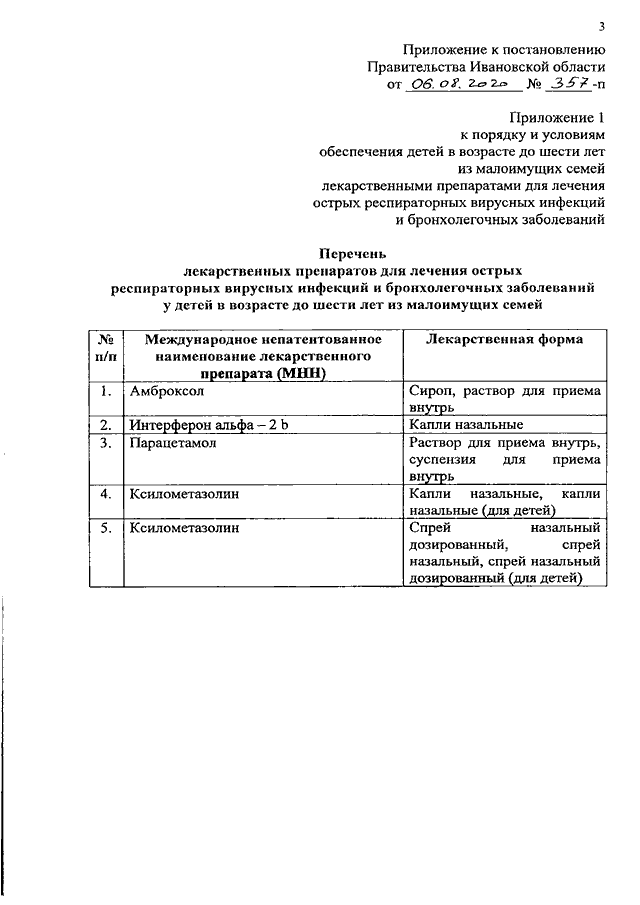 3

Приложение к постановлению
Правительства Ивановской области
от 06.08.2020 № 357-п

Приложение 1
к порядку и условиям
обеспечения детей в возрасте до шести лет
из малоимущих семей
лекарственными препаратами для лечения
острых респираторных вирусных инфекций
и бронхолегочных заболеваний

Перечень
лекарственных препаратов для лечения острых
респираторных вирусных инфекций и бронхолегочных заболеваний
у детей в возрасте до шести лет из малоимущих семей

| № п/п | Международное непатентованное наименование лекарственного препарата (МНН) | Лекарственная форма |
|---|---|---|
| 1. | Амброксол | Сироп, раствор для приема внутрь |
| 2. | Интерферон альфа – 2 b | Капли назальные |
| 3. | Парацетамол | Раствор для приема внутрь, суспензия для приема внутрь |
| 4. | Ксилометазолин | Капли назальные, капли назальные (для детей) |
| 5. | Ксилометазолин | Спрей назальный дозированный, спрей назальный, спрей назальный дозированный (для детей) |